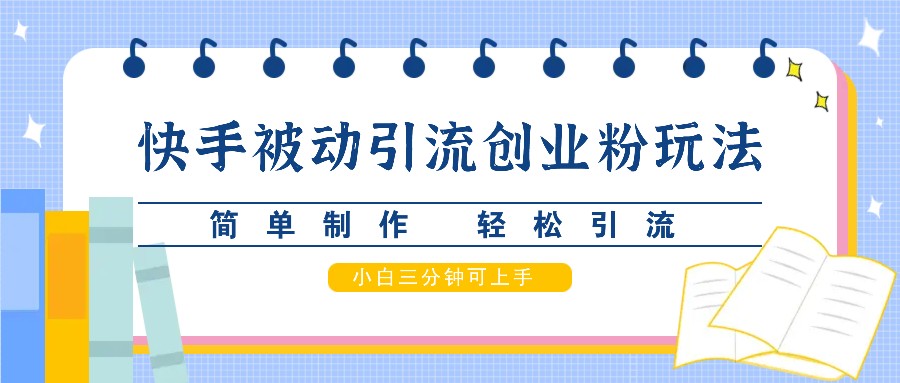 快手被动引流创业粉玩法

简单制作　轻松引流

小白三分钟可上手